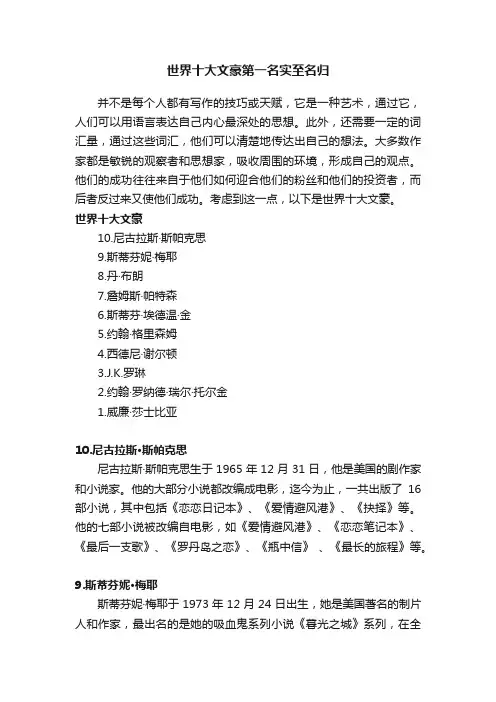 世界十大文豪第一名实至名归

并不是每个人都有写作的技巧或天赋，它是一种艺术，通过它，人们可以用语言表达自己内心最深处的思想。此外，还需要一定的词汇量，通过这些词汇，他们可以清楚地传达出自己的想法。大多数作家都是敏锐的观察者和思想家，吸收周围的环境，形成自己的观点。他们的成功往往来自于他们如何迎合他们的粉丝和他们的投资者，而后者反过来又使他们成功。考虑到这一点，以下是世界十大文豪。

世界十大文豪

10.尼古拉斯·斯帕克思
9.斯蒂芬妮·梅耶
8.丹·布朗
7.詹姆斯·帕特森
6.斯蒂芬·埃德温·金
5.约翰·格里森姆
4.西德尼·谢尔顿
3.J.K.罗琳
2.约翰·罗纳德·瑞尔·托尔金
1.威廉·莎士比亚

10.尼古拉斯•斯帕克思

尼古拉斯·斯帕克思生于 1965 年 12 月 31 日，他是美国的剧作家和小说家。他的大部分小说都改编成电影，迄今为止，一共出版了 16 部小说，其中包括《恋恋日记本》、《爱情避风港》、《抉择》等。他的七部小说被改编自电影，如《爱情避风港》、《恋恋笔记本》、《最后一支歌》、《罗丹岛之恋》、《瓶中信》、《最长的旅程》等。

9.斯蒂芬妮•梅耶

斯蒂芬妮·梅耶于 1973 年 12 月 24 日出生，她是美国著名的制片人和作家，最出名的是她的吸血鬼系列小说《暮光之城》系列，在全